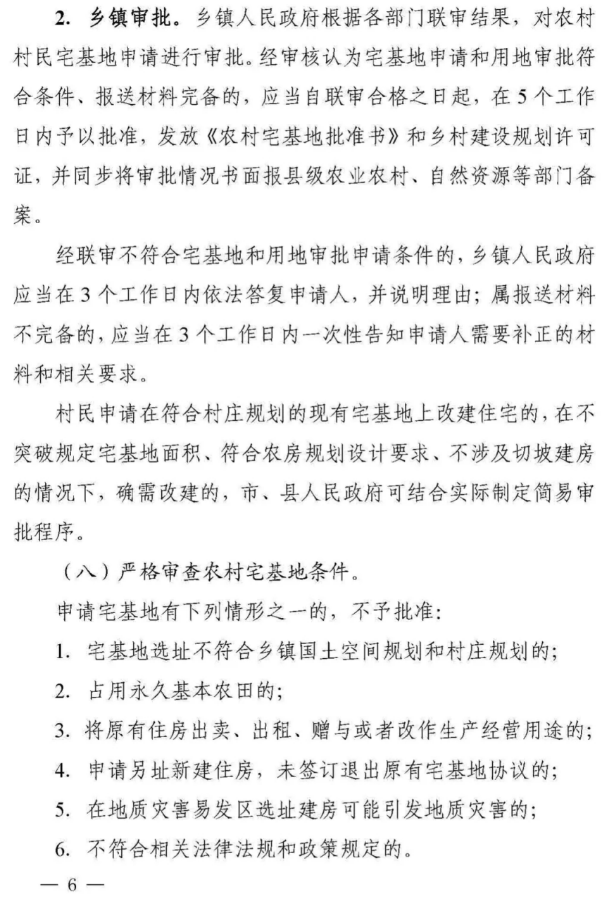 2.乡镇审批。乡镇人民政府根据各部门联审结果,对农村村民宅基地申请进行审批。经审核认为宅基地申请和用地审批符合条件、报送材料完备的,应当自联审合格之日起,在5个工作日内予以批准,发放《农村宅基地批准书》和乡村建设规划许可证,并同步将审批情况书面报县级农业农村、自然资源等部门备案。

经联审不符合宅基地和用地审批申请条件的,乡镇人民政府应当在3个工作日内依法答复申请人,并说明理由;属报送材料不完备的,应当在3个工作日内一次性告知申请人需要补正的材料和相关要求。

村民申请在符合村庄规划的现有宅基地上改建住宅的,在不突破规定宅基地面积、符合农房规划设计要求、不涉及切坡建房的情况下,确需改建的,市、县人民政府可结合实际制定简易审批程序。

(八)严格审查农村宅基地条件。

申请宅基地有下列情形之一的,不予批准:

1.宅基地选址不符合乡镇国土空间规划和村庄规划的;

2.占用永久基本农田的;

3.将原有住房出卖、出租、赠与或者改作生产经营用途的;

4.申请另址新建住房,未签订退出原有宅基地协议的;

5.在地质灾害易发区选址建房可能引发地质灾害的;

6.不符合相关法律法规和政策规定的。

— 6 —